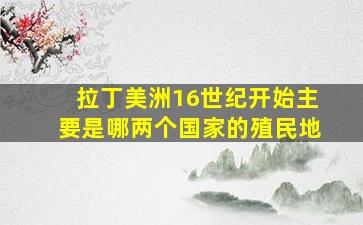 拉丁美洲16世纪开始主要是哪两个国家的殖民地